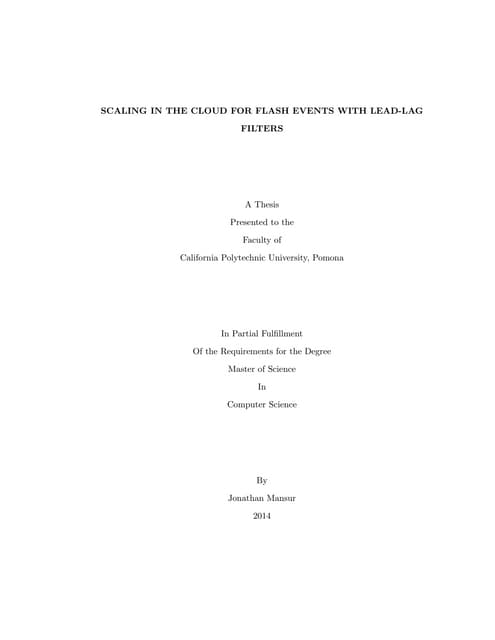 SCALING IN THE CLOUD FOR FLASH EVENTS WITH LEAD-LAG FILTERS

A Thesis
Presented to the
Faculty of
California Polytechnic University, Pomona

In Partial Fulfillment
Of the Requirements for the Degree
Master of Science
In
Computer Science

By
Jonathan Mansur
2014